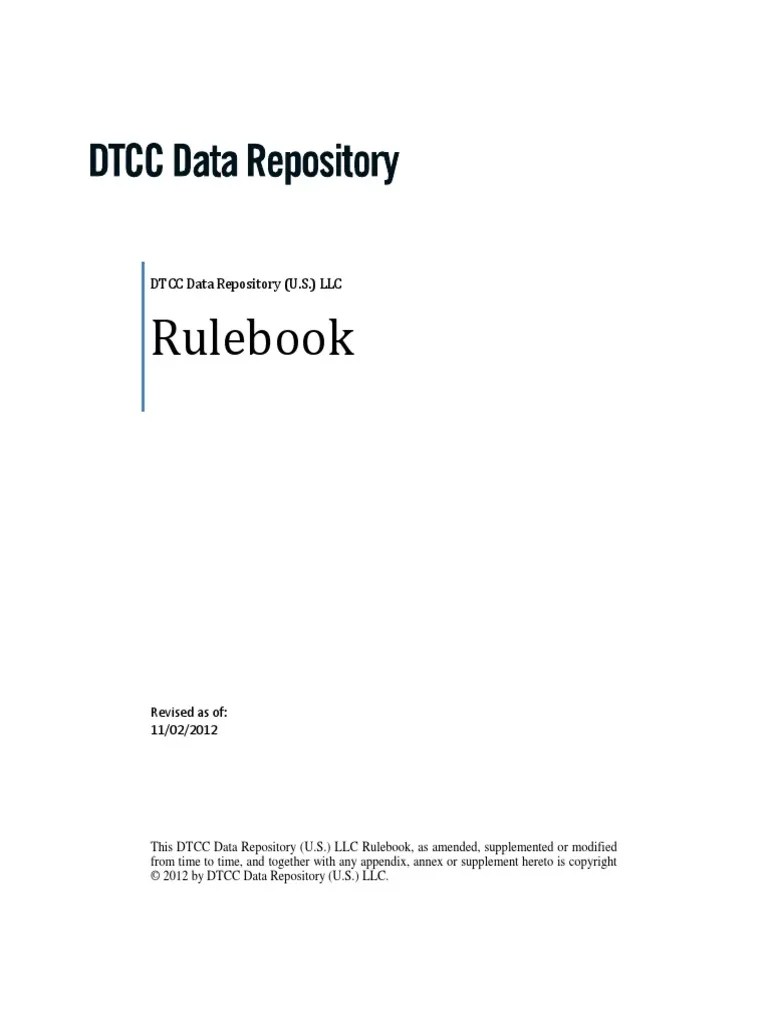 DTCC Data Repository

DTCC Data Repository (U.S.) LLC

Rulebook

Revised as of:
11/02/2012

This DTCC Data Repository (U.S.) LLC Rulebook, as amended, supplemented or modified from time to time, and together with any appendix, annex or supplement hereto is copyright © 2012 by DTCC Data Repository (U.S.) LLC.